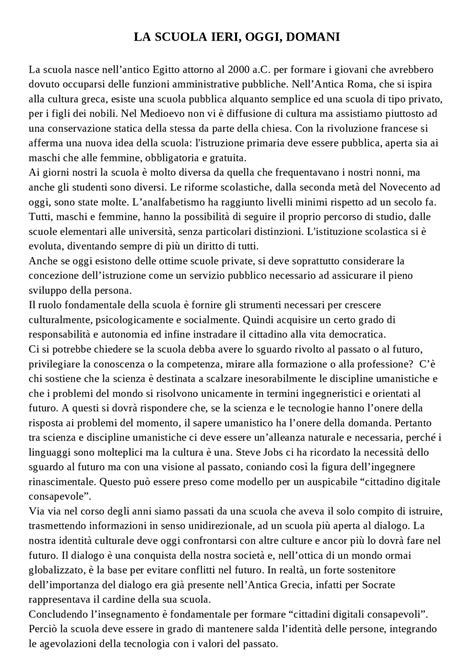 LA SCUOLA IERI, OGGI, DOMANI

La scuola nasce nell'antico Egitto attorno al 2000 a.C. per formare i giovani che avrebbero dovuto occuparsi delle funzioni amministrative pubbliche. Nell'Antica Roma, che si ispira alla cultura greca, esiste una scuola pubblica alquanto semplice ed una scuola di tipo privato, per i figli dei nobili. Nel Medioevo non vi è diffusione di cultura ma assistiamo piuttosto ad una conservazione statica della stessa da parte della chiesa. Con la rivoluzione francese si afferma una nuova idea della scuola: l'istruzione primaria deve essere pubblica, aperta sia ai maschi che alle femmine, obbligatoria e gratuita.
Ai giorni nostri la scuola è molto diversa da quella che frequentavano i nostri nonni, ma anche gli studenti sono diversi. Le riforme scolastiche, dalla seconda metà del Novecento ad oggi, sono state molte. L'analfabetismo ha raggiunto livelli minimi rispetto ad un secolo fa. Tutti, maschi e femmine, hanno la possibilità di seguire il proprio percorso di studio, dalle scuole elementari alle università, senza particolari distinzioni. L'istituzione scolastica si è evoluta, diventando sempre di più un diritto di tutti.
Anche se oggi esistono delle ottime scuole private, si deve soprattutto considerare la concezione dell'istruzione come un servizio pubblico necessario ad assicurare il pieno sviluppo della persona.
Il ruolo fondamentale della scuola è fornire gli strumenti necessari per crescere culturalmente, psicologicamente e socialmente. Quindi acquisire un certo grado di responsabilità e autonomia ed infine instradare il cittadino alla vita democratica.
Ci si potrebbe chiedere se la scuola debba avere lo sguardo rivolto al passato o al futuro, privilegiare la conoscenza o la competenza, mirare alla formazione o alla professione? C'è chi sostiene che la scienza è destinata a scalzare inesorabilmente le discipline umanistiche e che i problemi del mondo si risolvono unicamente in termini ingegneristici e orientati al futuro. A questi si dovrà rispondere che, se la scienza e le tecnologie hanno l'onere della risposta ai problemi del momento, il sapere umanistico ha l'onere della domanda. Pertanto tra scienza e discipline umanistiche ci deve essere un'alleanza naturale e necessaria, perché i linguaggi sono molteplici ma la cultura è una. Steve Jobs ci ha ricordato la necessità dello sguardo al futuro ma con una visione al passato, coniando così la figura dell'ingegnere rinascimentale. Questo può essere preso come modello per un auspicabile "cittadino digitale consapevole".
Via via nel corso degli anni siamo passati da una scuola che aveva il solo compito di istruire, trasmettendo informazioni in senso unidirezionale, ad un scuola più aperta al dialogo. La nostra identità culturale deve oggi confrontarsi con altre culture e ancor più lo dovrà fare nel futuro. Il dialogo è una conquista della nostra società e, nell'ottica di un mondo ormai globalizzato, è la base per evitare conflitti nel futuro. In realtà, un forte sostenitore dell'importanza del dialogo era già presente nell'Antica Grecia, infatti per Socrate rappresentava il cardine della sua scuola.
Concludendo l'insegnamento è fondamentale per formare "cittadini digitali consapevoli". Perciò la scuola deve essere in grado di mantenere salda l'identità delle persone, integrando le agevolazioni della tecnologia con i valori del passato.